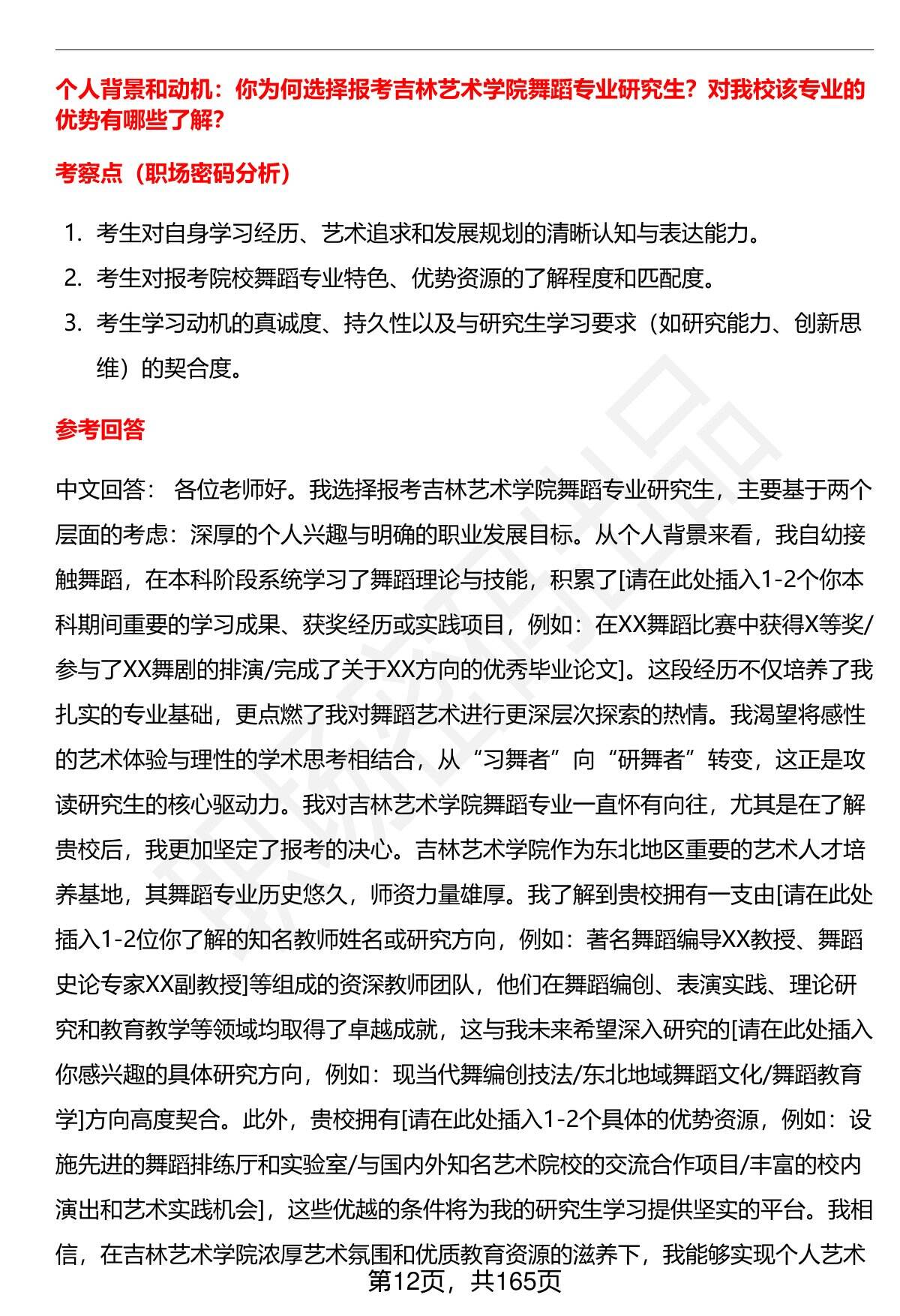 个人背景和动机：你为何选择报考吉林艺术学院舞蹈专业研究生？对我校该专业的优势有哪些了解？

考察点（职场密码分析）

1. 考生对自身学习经历、艺术追求和发展规划的清晰认知与表达能力。
2. 考生对报考院校舞蹈专业特色、优势资源的了解程度和匹配度。
3. 考生学习动机的真诚度、持久性以及与研究生学习要求（如研究能力、创新思维）的契合度。

参考回答

中文回答： 各位老师好。我选择报考吉林艺术学院舞蹈专业研究生，主要基于两个层面的考虑：深厚的个人兴趣与明确的职业发展目标。从个人背景来看，我自幼接触舞蹈，在本科阶段系统学习了舞蹈理论与技能，积累了[请在此处插入1-2个你本科期间重要的学习成果、获奖经历或实践项目，例如：在XX舞蹈比赛中获得X等奖/参与了XX舞剧的排演/完成了关于XX方向的优秀毕业论文]。这段经历不仅培养了我扎实的专业基础，更点燃了我对舞蹈艺术进行更深层次探索的热情。我渴望将感性的艺术体验与理性的学术思考相结合，从“习舞者”向“研舞者”转变，这正是攻读研究生的核心驱动力。我对吉林艺术学院舞蹈专业一直怀有向往，尤其是在了解贵校后，我更加坚定了报考的决心。吉林艺术学院作为东北地区重要的艺术人才培养基地，其舞蹈专业历史悠久，师资力量雄厚。我了解到贵校拥有一支由[请在此处插入1-2位你了解的知名教师姓名或研究方向，例如：著名舞蹈编导XX教授、舞蹈史论专家XX副教授]等组成的资深教师团队，他们在舞蹈编创、表演实践、理论研究和教育教学等领域均取得了卓越成就，这与我未来希望深入研究的[请在此处插入你感兴趣的具体研究方向，例如：现当代舞编创技法/东北地域舞蹈文化/舞蹈教育学]方向高度契合。此外，贵校拥有[请在此处插入1-2个具体的优势资源，例如：设施先进的舞蹈排练厅和实验室/与国内外知名艺术院校的交流合作项目/丰富的校内演出和艺术实践机会]，这些优越的条件将为我的研究生学习提供坚实的平台。我相信，在吉林艺术学院浓厚艺术氛围和优质教育资源的滋养下，我能够实现个人艺术

第12页，共165页